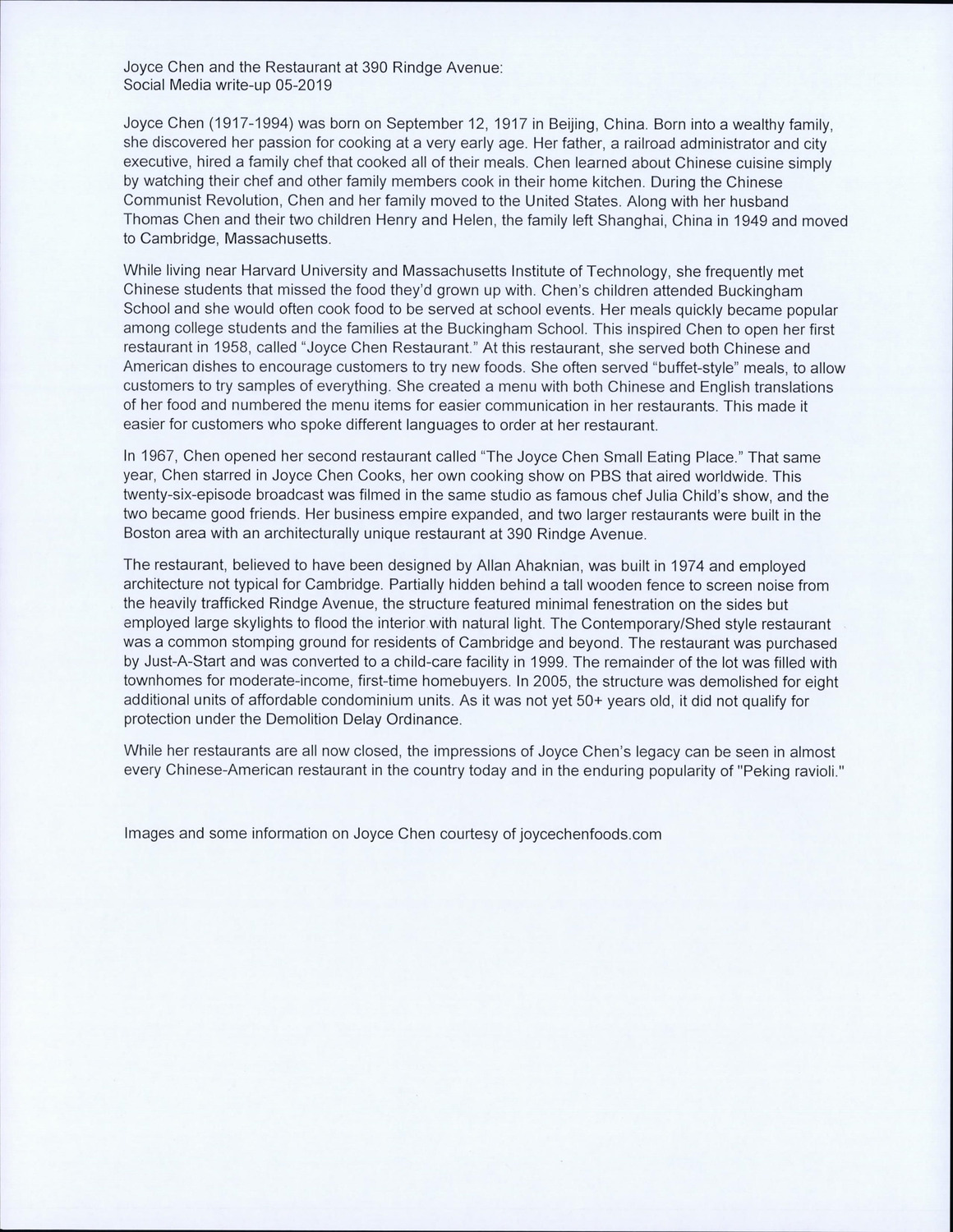 Joyce Chen and the Restaurant at 390 Rindge Avenue:
Social Media write-up 05-2019

Joyce Chen (1917-1994) was born on September 12, 1917 in Beijing, China. Born into a wealthy family, she discovered her passion for cooking at a very early age. Her father, a railroad administrator and city executive, hired a family chef that cooked all of their meals. Chen learned about Chinese cuisine simply by watching their chef and other family members cook in their home kitchen. During the Chinese Communist Revolution, Chen and her family moved to the United States. Along with her husband Thomas Chen and their two children Henry and Helen, the family left Shanghai, China in 1949 and moved to Cambridge, Massachusetts.

While living near Harvard University and Massachusetts Institute of Technology, she frequently met Chinese students that missed the food they'd grown up with. Chen's children attended Buckingham School and she would often cook food to be served at school events. Her meals quickly became popular among college students and the families at the Buckingham School. This inspired Chen to open her first restaurant in 1958, called "Joyce Chen Restaurant." At this restaurant, she served both Chinese and American dishes to encourage customers to try new foods. She often served "buffet-style" meals, to allow customers to try samples of everything. She created a menu with both Chinese and English translations of her food and numbered the menu items for easier communication in her restaurants. This made it easier for customers who spoke different languages to order at her restaurant.

In 1967, Chen opened her second restaurant called "The Joyce Chen Small Eating Place." That same year, Chen starred in Joyce Chen Cooks, her own cooking show on PBS that aired worldwide. This twenty-six-episode broadcast was filmed in the same studio as famous chef Julia Child's show, and the two became good friends. Her business empire expanded, and two larger restaurants were built in the Boston area with an architecturally unique restaurant at 390 Rindge Avenue.

The restaurant, believed to have been designed by Allan Ahaknian, was built in 1974 and employed architecture not typical for Cambridge. Partially hidden behind a tall wooden fence to screen noise from the heavily trafficked Rindge Avenue, the structure featured minimal fenestration on the sides but employed large skylights to flood the interior with natural light. The Contemporary/Shed style restaurant was a common stomping ground for residents of Cambridge and beyond. The restaurant was purchased by Just-A-Start and was converted to a child-care facility in 1999. The remainder of the lot was filled with townhomes for moderate-income, first-time homebuyers. In 2005, the structure was demolished for eight additional units of affordable condominium units. As it was not yet 50+ years old, it did not qualify for protection under the Demolition Delay Ordinance.

While her restaurants are all now closed, the impressions of Joyce Chen's legacy can be seen in almost every Chinese-American restaurant in the country today and in the enduring popularity of "Peking ravioli."

Images and some information on Joyce Chen courtesy of joycechenfoods.com